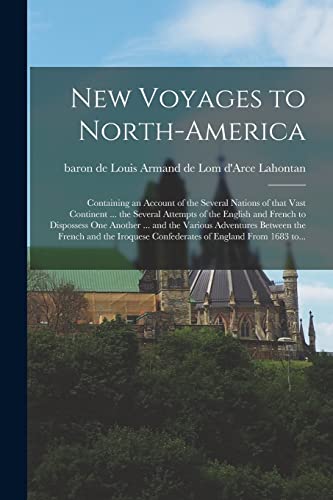 New Voyages to North-America

baron de Louis Armand de Lom d'Arce Lahontan

Containing an Account of the Several Nations of that Vast Continent ... the Several Attempts of the English and French to Dispossess One Another ... and the Various Adventures Between the French and the Iroquese Confederates of England From 1683 to...